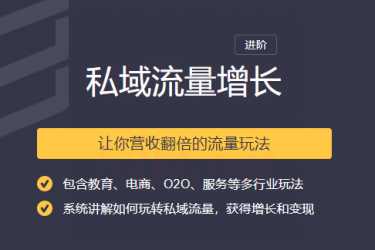 进阶

私域流量增长

让你营收翻倍的流量玩法

包含教育、电商、O2O、服务等多行业玩法

系统讲解如何玩转私域流量，获得增长和变现